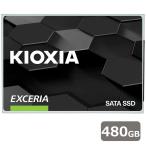 KIOXIA

EXCERIA

SATA SSD

480GB